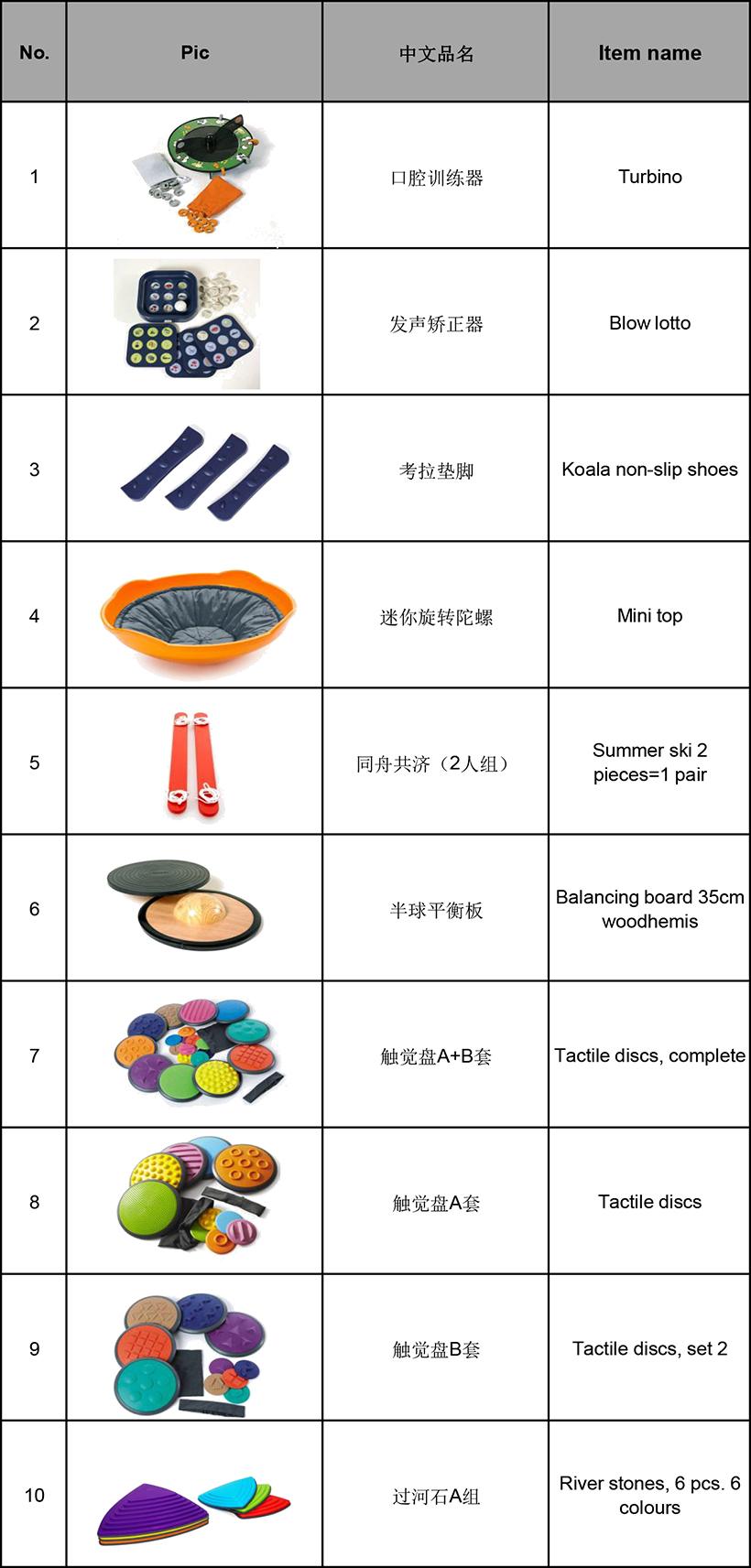 | No. | Pic | 中文品名 | Item name |
|---|---|---|---|
| 1 | | 口腔训练器 | Turbino |
| 2 | | 发声矫正器 | Blow lotto |
| 3 | | 考拉垫脚 | Koala non-slip shoes |
| 4 | | 迷你旋转陀螺 | Mini top |
| 5 | | 同舟共济（2人组） | Summer ski 2 pieces=1 pair |
| 6 | | 半球平衡板 | Balancing board 35cm woodhemis |
| 7 | | 触觉盘A+B套 | Tactile discs, complete |
| 8 | | 触觉盘A套 | Tactile discs |
| 9 | | 触觉盘B套 | Tactile discs, set 2 |
| 10 | | 过河石A组 | River stones, 6 pcs. 6 colours |